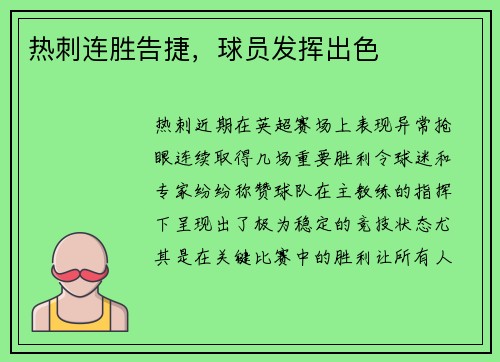 热刺连胜告捷，球员发挥出色

热刺近期在英超赛场上表现异常抢眼连续取得几场重要胜利令球迷和专家纷纷称赞球队在主教练的指挥下呈现出了极为稳定的竞技状态尤其是在关键比赛中的胜利让所有人